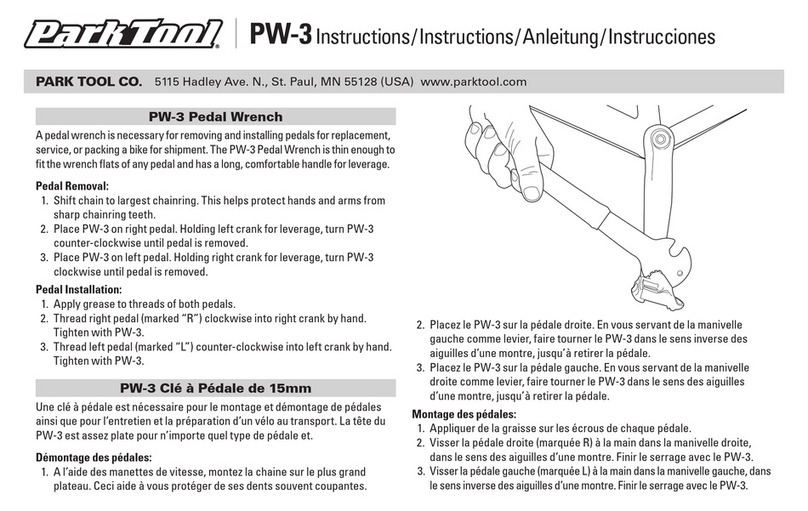 Park Tool | PW-3 Instructions/Instructions/Anleitung/Instrucciones

PARK TOOL CO. 5115 Hadley Ave. N., St. Paul, MN 55128 (USA) www.parktool.com

PW-3 Pedal Wrench

A pedal wrench is necessary for removing and installing pedals for replacement, service, or packing a bike for shipment. The PW-3 Pedal Wrench is thin enough to fit the wrench flats of any pedal and has a long, comfortable handle for leverage.

Pedal Removal:
1. Shift chain to largest chainring. This helps protect hands and arms from sharp chainring teeth.
2. Place PW-3 on right pedal. Holding left crank for leverage, turn PW-3 counter-clockwise until pedal is removed.
3. Place PW-3 on left pedal. Holding right crank for leverage, turn PW-3 clockwise until pedal is removed.

Pedal Installation:
1. Apply grease to threads of both pedals.
2. Thread right pedal (marked "R") clockwise into right crank by hand. Tighten with PW-3.
3. Thread left pedal (marked "L") counter-clockwise into left crank by hand. Tighten with PW-3.

PW-3 Clé à Pédale de 15mm

Une clé à pédale est nécessaire pour le montage et démontage de pédales ainsi que pour l'entretien et la préparation d'un vélo au transport. La tête du PW-3 est assez plate pour n'importe quel type de pédale et.

Démontage des pédales:
1. A l'aide des manettes de vitesse, montez la chaine sur le plus grand plateau. Ceci aide à vous protéger de ses dents souvent coupantes.

2. Placez le PW-3 sur la pédale droite. En vous servant de la manivelle gauche comme levier, faire tourner le PW-3 dans le sens inverse des aiguilles d'une montre, jusqu'à retirer la pédale.
3. Placez le PW-3 sur la pédale gauche. En vous servant de la manivelle droite comme levier, faire tourner le PW-3 dans le sens des aiguilles d'une montre, jusqu'à retirer la pédale.

Montage des pédales:
1. Appliquer de la graisse sur les écrous de chaque pédale.
2. Visser la pédale droite (marquée R) à la main dans la manivelle droite, dans le sens des aiguilles d'une montre. Finir le serrage avec le PW-3.
3. Visser la pédale gauche (marquée L) à la main dans la manivelle gauche, dans le sens inverse des aiguilles d'une montre. Finir le serrage avec le PW-3.